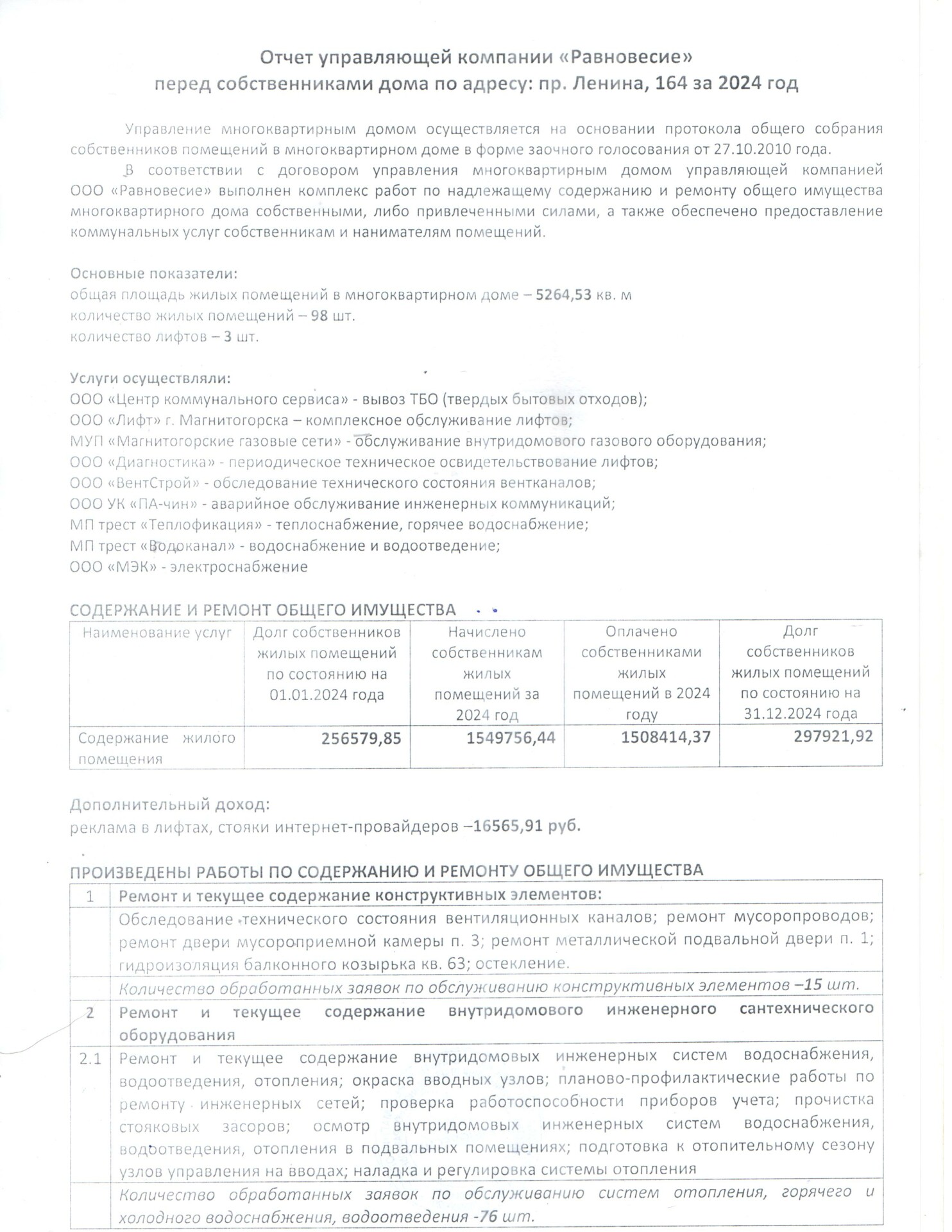 Отчет управляющей компании «Равновесие»
перед собственниками дома по адресу: пр. Ленина, 164 за 2024 год

Управление многоквартирным домом осуществляется на основании протокола общего собрания собственников помещений в многоквартирном доме в форме заочного голосования от 27.10.2010 года.

В соответствии с договором управления многоквартирным домом управляющей компанией ООО «Равновесие» выполнен комплекс работ по надлежащему содержанию и ремонту общего имущества многоквартирного дома собственными, либо привлеченными силами, а также обеспечено предоставление коммунальных услуг собственникам и нанимателям помещений.

Основные показатели:
общая площадь жилых помещений в многоквартирном доме – 5264,53 кв. м
количество жилых помещений – 98 шт.
количество лифтов – 3 шт.

Услуги осуществляли:
ООО «Центр коммунального сервиса» - вывоз ТБО (твердых бытовых отходов);
ООО «Лифт» г. Магнитогорска – комплексное обслуживание лифтов;
МУП «Магнитогорские газовые сети» - обслуживание внутридомового газового оборудования;
ООО «Диагностика» - периодическое техническое освидетельствование лифтов;
ООО «ВентСтрой» - обследование технического состояния вентканалов;
ООО УК «ПА-чин» - аварийное обслуживание инженерных коммуникаций;
МП трест «Теплофикация» - теплоснабжение, горячее водоснабжение;
МП трест «Водоканал» - водоснабжение и водоотведение;
ООО «МЭК» - электроснабжение

СОДЕРЖАНИЕ И РЕМОНТ ОБЩЕГО ИМУЩЕСТВА

| Наименование услуг | Долг собственников жилых помещений по состоянию на 01.01.2024 года | Начислено собственникам жилых помещений за 2024 год | Оплачено собственниками жилых помещений в 2024 году | Долг собственников жилых помещений по состоянию на 31.12.2024 года |
|---|---|---|---|---|
| Содержание жилого помещения | 256579,85 | 1549756,44 | 1508414,37 | 297921,92 |

Дополнительный доход:
реклама в лифтах, стояки интернет-провайдеров –16565,91 руб.

ПРОИЗВЕДЕНЫ РАБОТЫ ПО СОДЕРЖАНИЮ И РЕМОНТУ ОБЩЕГО ИМУЩЕСТВА

| 1 | Ремонт и текущее содержание конструктивных элементов: |
|---|---|
| | Обследование технического состояния вентиляционных каналов; ремонт мусоропроводов; ремонт двери мусороприемной камеры п. 3; ремонт металлической подвальной двери п. 1; гидроизоляция балконного козырька кв. 63; остекление. |
| | Количество обработанных заявок по обслуживанию конструктивных элементов –15 шт. |
| 2 | Ремонт и текущее содержание внутридомового инженерного сантехнического оборудования |
| 2.1 | Ремонт и текущее содержание внутридомовых инженерных систем водоснабжения, водоотведения, отопления; окраска вводных узлов; планово-профилактические работы по ремонту инженерных сетей; проверка работоспособности приборов учета; прочистка стояковых засоров; осмотр внутридомовых инженерных систем водоснабжения, водоотведения, отопления в подвальных помещениях; подготовка к отопительному сезону узлов управления на вводах; наладка и регулировка системы отопления |
| | Количество обработанных заявок по обслуживанию систем отопления, горячего и холодного водоснабжения, водоотведения -76 шт. |